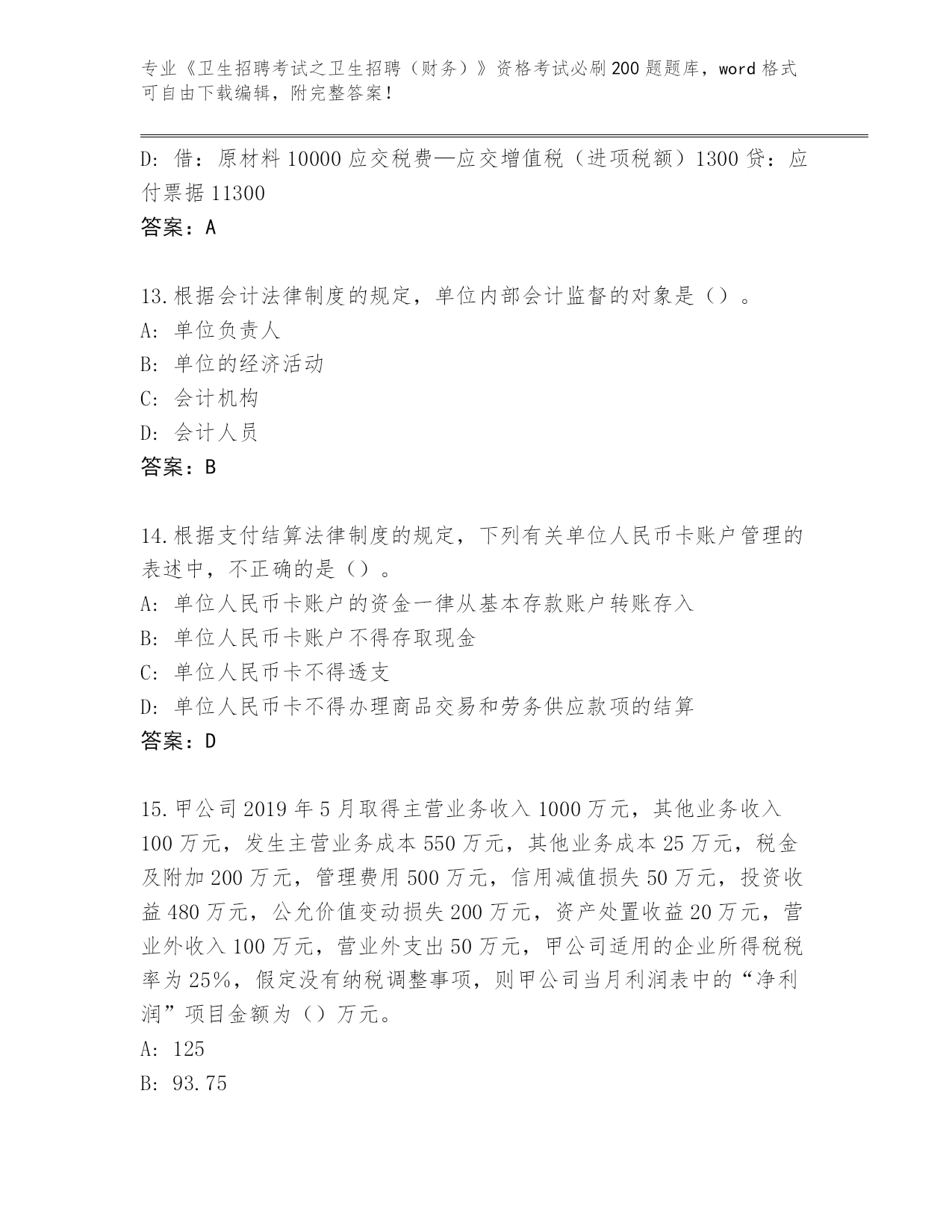 专业《卫生招聘考试之卫生招聘（财务）》资格考试必刷200题题库，word格式可自由下载编辑，附完整答案！

D：借：原材料10000应交税费—应交增值税（进项税额）1300贷：应付票据11300

答案：A

13.根据会计法律制度的规定，单位内部会计监督的对象是（）。

A：单位负责人

B：单位的经济活动

C：会计机构

D：会计人员

答案：B

14.根据支付结算法律制度的规定，下列有关单位人民币卡账户管理的表述中，不正确的是（）。

A：单位人民币卡账户的资金一律从基本存款账户转账存入

B：单位人民币卡账户不得存取现金

C：单位人民币卡不得透支

D：单位人民币卡不得办理商品交易和劳务供应款项的结算

答案：D

15.甲公司2019年5月取得主营业务收入1000万元，其他业务收入100万元，发生主营业务成本550万元，其他业务成本25万元，税金及附加200万元，管理费用500万元，信用减值损失50万元，投资收益480万元，公允价值变动损失200万元，资产处置收益20万元，营业外收入100万元，营业外支出50万元，甲公司适用的企业所得税税率为25%，假定没有纳税调整事项，则甲公司当月利润表中的“净利润”项目金额为（）万元。

A：125

B：93.75